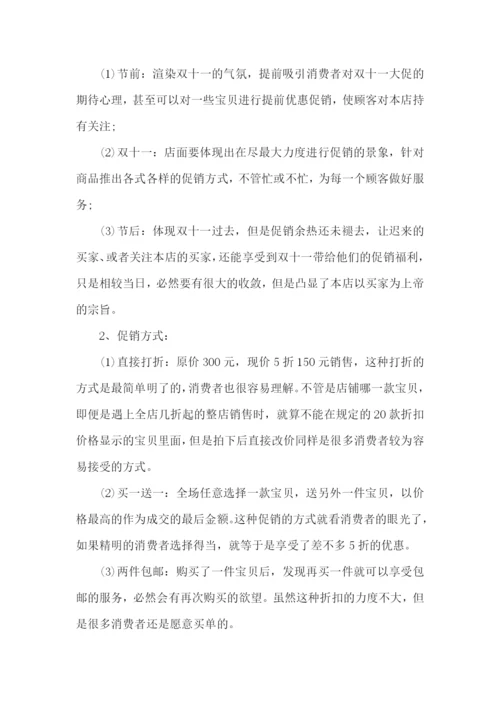 ⑴节前：渲染双十一的气氛，提前吸引消费者对双十一大促的期待心理，甚至可以对一些宝贝进行提前优惠促销，使顾客对本店持有关注；

⑵双十一：店面要体现出在尽最大力度进行促销的景象，针对商品推出各式各样的促销方式，不管忙或不忙，为每一个顾客做好服务；

⑶节后：体现双十一过去，但是促销余热还未褪去，让迟来的买家、或者关注本店的买家，还能享受到双十一带给他们的促销福利，只是相较当日，必然要有很大的收敛，但是凸显了本店以买家为上帝的宗旨。

2、促销方式：

⑴直接打折：原价300元，现价5折150元销售，这种打折的方式是最简单明了的，消费者也很容易理解。不管是店铺哪一款宝贝，即便是遇上全店几折起的整店销售时，就算不能在规定的20款折扣价格显示的宝贝里面，但是拍下后直接改价同样是很多消费者较为容易接受的方式。

⑵买一送一：全场任意选择一款宝贝，送另外一件宝贝，以价格最高的作为成交的最后金额。这种促销的方式就看消费者的眼光了，如果精明的消费者选择得当，就等于是享受了差不多5折的优惠。

⑶两件包邮：购买了一件宝贝后，发现再买一件就可以享受包邮的服务，必然会有再次购买的欲望。虽然这种折扣的力度不大，但是很多消费者还是愿意买单的。